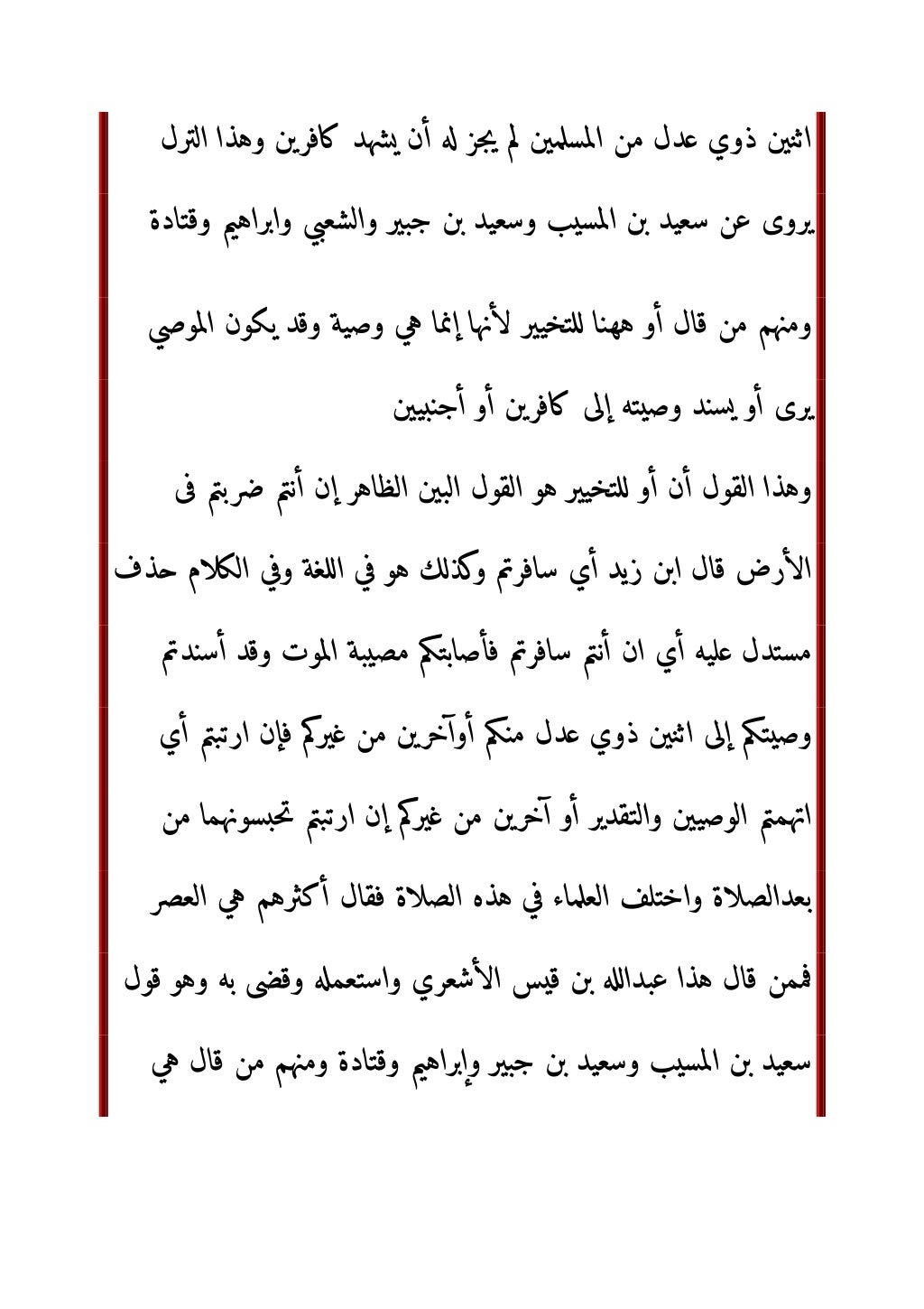 اثنين ذوي عدل من المسلمين لم يجز له أن يشهد كافرين وهذا الترل

يروى عن سعيد بن المسيب وسعيد بن جبير والشعبي وابراهيم وقتادة

ومنهم من قال أو ههنا للتخيير لأنها إنما هي وصية وقد يكون الموصي

يرى أو يسند وصيته إلى كافرين أو أجنبيين

وهذا القول أن أو للتخيير هو القول البين الظاهر إن أنتم ضربتم فى

الأرض قال ابن زيد أي سافرتم وكذلك هو في اللغة وفي الكلام حذف

مستدل عليه أي ان أنتم سافرتم فأصابتكم مصيبة الموت وقد أسندتم

وصيتكم إلى اثنين ذوي عدل منكم أوآخرين من غيركم فإن ارتبتم أي

اتهمتم الوصيين والتقدير أو آخرين من غيركم إن ارتبتم تحبسونهما من

بعدالصلاة واختلف العلماء في هذه الصلاة فقال أكثرهم هي العصر

فممن قال هذا عبدالله بن قيس الأشعري واستعمله وقضى به وهو قول

سعيد بن المسيب وسعيد بن جبير وإبراهيم وقتادة ومنهم من قال هي